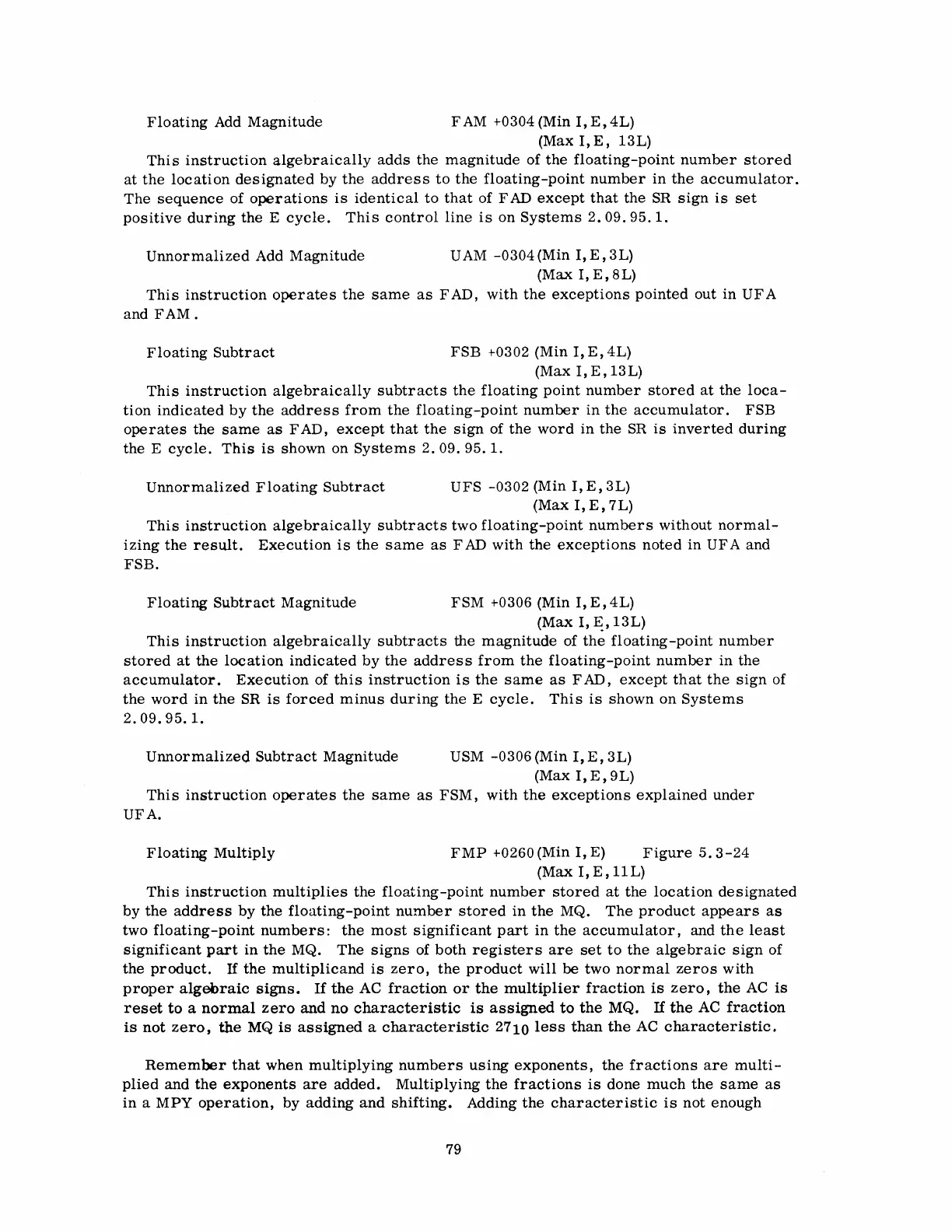 Floating Add Magnitude FAM +0304 (Min I, E, 4L)
(Max I, E, 13L)

This instruction algebraically adds the magnitude of the floating-point number stored at the location designated by the address to the floating-point number in the accumulator. The sequence of operations is identical to that of FAD except that the SR sign is set positive during the E cycle. This control line is on Systems 2.09.95.1.

Unnormalized Add Magnitude UAM -0304 (Min I, E, 3L)
(Max I, E, 8L)

This instruction operates the same as FAD, with the exceptions pointed out in UFA and FAM.

Floating Subtract FSB +0302 (Min I, E, 4L)
(Max I, E, 13L)

This instruction algebraically subtracts the floating point number stored at the location indicated by the address from the floating-point number in the accumulator. FSB operates the same as FAD, except that the sign of the word in the SR is inverted during the E cycle. This is shown on Systems 2.09.95.1.

Unnormalized Floating Subtract UFS -0302 (Min I, E, 3L)
(Max I, E, 7L)

This instruction algebraically subtracts two floating-point numbers without normalizing the result. Execution is the same as FAD with the exceptions noted in UFA and FSB.

Floating Subtract Magnitude FSM +0306 (Min I, E, 4L)
(Max I, E, 13L)

This instruction algebraically subtracts the magnitude of the floating-point number stored at the location indicated by the address from the floating-point number in the accumulator. Execution of this instruction is the same as FAD, except that the sign of the word in the SR is forced minus during the E cycle. This is shown on Systems 2.09.95.1.

Unnormalized Subtract Magnitude USM -0306 (Min I, E, 3L)
(Max I, E, 9L)

This instruction operates the same as FSM, with the exceptions explained under UFA.

Floating Multiply FMP +0260 (Min I, E) Figure 5.3-24
(Max I, E, 11L)

This instruction multiplies the floating-point number stored at the location designated by the address by the floating-point number stored in the MQ. The product appears as two floating-point numbers: the most significant part in the accumulator, and the least significant part in the MQ. The signs of both registers are set to the algebraic sign of the product. If the multiplicand is zero, the product will be two normal zeros with proper algebraic signs. If the AC fraction or the multiplier fraction is zero, the AC is reset to a normal zero and no characteristic is assigned to the MQ. If the AC fraction is not zero, the MQ is assigned a characteristic $27_{10}$ less than the AC characteristic.

Remember that when multiplying numbers using exponents, the fractions are multiplied and the exponents are added. Multiplying the fractions is done much the same as in a MPY operation, by adding and shifting. Adding the characteristic is not enough

79